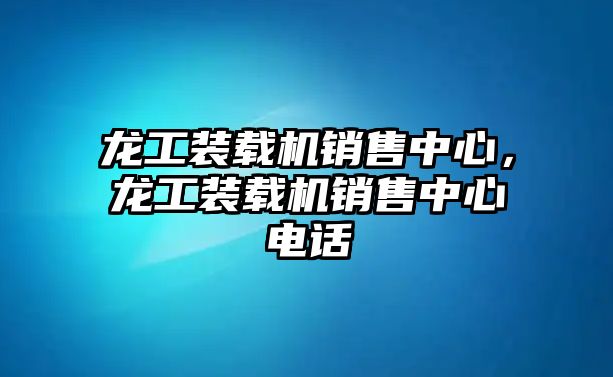 龙工装载机销售中心，龙工装载机销售中心电话